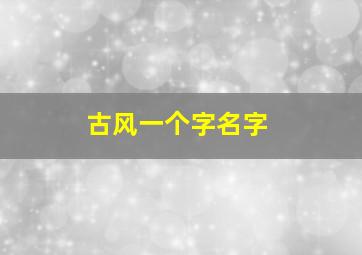 古风一个字名字